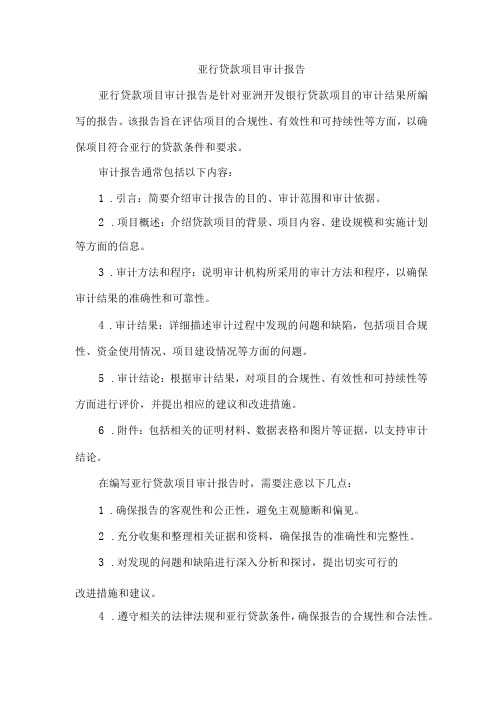 亚行贷款项目审计报告

亚行贷款项目审计报告是针对亚洲开发银行贷款项目的审计结果所编写的报告。该报告旨在评估项目的合规性、有效性和可持续性等方面，以确保项目符合亚行的贷款条件和要求。

审计报告通常包括以下内容：

1．引言：简要介绍审计报告的目的、审计范围和审计依据。

2．项目概述：介绍贷款项目的背景、项目内容、建设规模和实施计划等方面的信息。

3．审计方法和程序：说明审计机构所采用的审计方法和程序，以确保审计结果的准确性和可靠性。

4．审计结果：详细描述审计过程中发现的问题和缺陷，包括项目合规性、资金使用情况、项目建设情况等方面的问题。

5．审计结论：根据审计结果，对项目的合规性、有效性和可持续性等方面进行评价，并提出相应的建议和改进措施。

6．附件：包括相关的证明材料、数据表格和图片等证据，以支持审计结论。

在编写亚行贷款项目审计报告时，需要注意以下几点：

1．确保报告的客观性和公正性，避免主观臆断和偏见。

2．充分收集和整理相关证据和资料，确保报告的准确性和完整性。

3．对发现的问题和缺陷进行深入分析和探讨，提出切实可行的改进措施和建议。

4．遵守相关的法律法规和亚行贷款条件，确保报告的合规性和合法性。